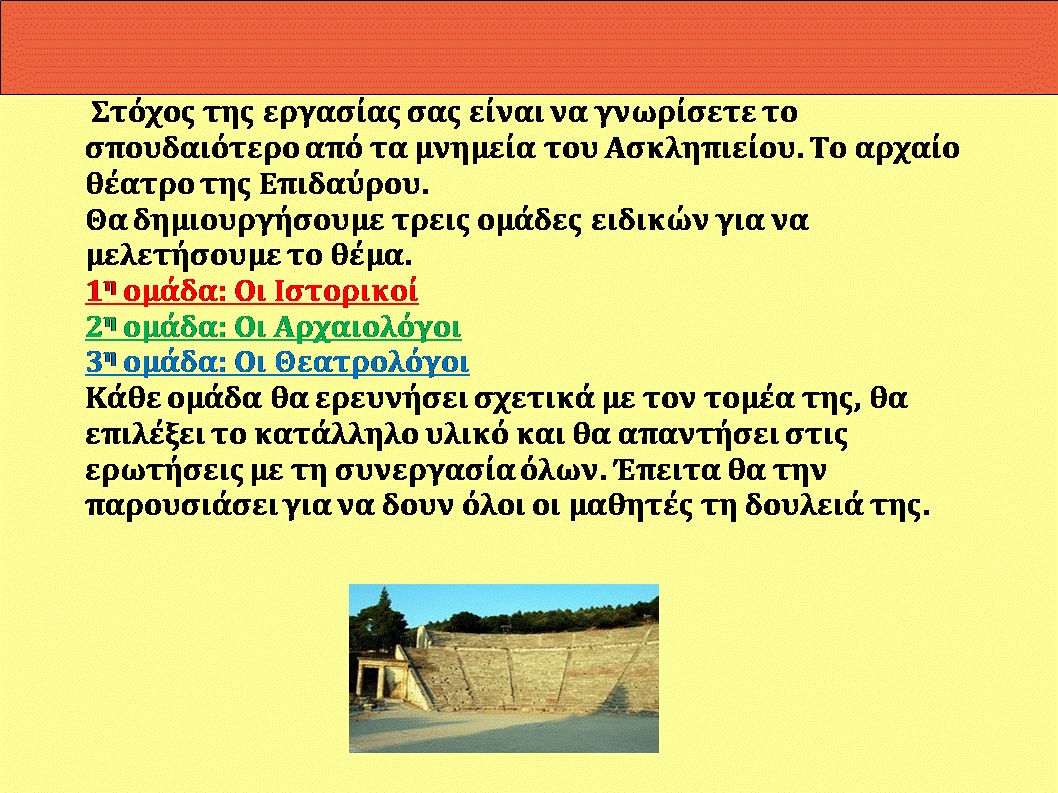 Στόχος της εργασίας σας είναι να γνωρίσετε το σπουδαιότερο από τα μνημεία του Ασκληπιείου. Το αρχαίο θέατρο της Επιδαύρου.
Θα δημιουργήσουμε τρεις ομάδες ειδικών για να μελετήσουμε το θέμα.
1η ομάδα: Οι Ιστορικοί
2η ομάδα: Οι Αρχαιολόγοι
3η ομάδα: Οι Θεατρολόγοι
Κάθε ομάδα θα ερευνήσει σχετικά με τον τομέα της, θα επιλέξει το κατάλληλο υλικό και θα απαντήσει στις ερωτήσεις με τη συνεργασία όλων. Έπειτα θα την παρουσιάσει για να δουν όλοι οι μαθητές τη δουλειά της.